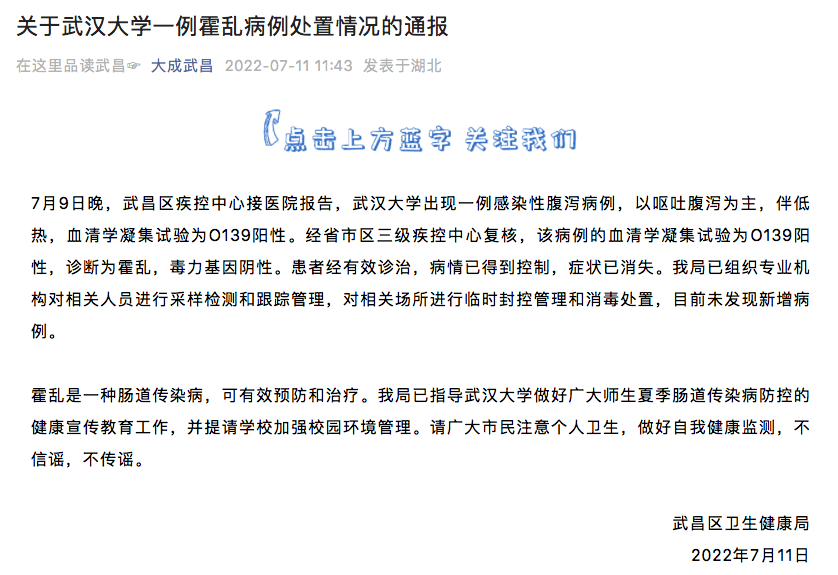 关于武汉大学一例霍乱病例处置情况的通报

在这里品读武昌☞ 大成武昌 2022-07-11 11:43 发表于湖北

点击上方蓝字 关注我们

7月9日晚，武昌区疾控中心接医院报告，武汉大学出现一例感染性腹泻病例，以呕吐腹泻为主，伴低热，血清学凝集试验为O139阳性。经省市区三级疾控中心复核，该病例的血清学凝集试验为O139阳性，诊断为霍乱，毒力基因阴性。患者经有效诊治，病情已得到控制，症状已消失。我局已组织专业机构对相关人员进行采样检测和跟踪管理，对相关场所进行临时封控管理和消毒处置，目前未发现新增病例。

霍乱是一种肠道传染病，可有效预防和治疗。我局已指导武汉大学做好广大师生夏季肠道传染病防控的健康宣传教育工作，并提请学校加强校园环境管理。请广大市民注意个人卫生，做好自我健康监测，不信谣，不传谣。

武昌区卫生健康局

2022年7月11日